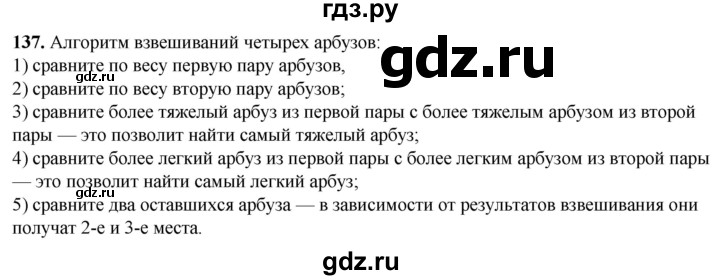 гдз.ру

137. Алгоритм взвешиваний четырех арбузов:
gdz.ru
1) сравните по весу первую пару арбузов,
gdz.ru
2) сравните по весу вторую пару арбузов;
3) сравните более тяжелый арбуз из первой пары с более тяжелым арбузом из второй пары — это позволит найти самый тяжелый арбуз;
4) сравните более легкий арбуз из первой пары с более легким арбузом из второй пары — это позволит найти самый легкий арбуз;
gdz.ru
5) сравните два оставшихся арбуза — в зависимости от результатов взвешивания они получат 2-е и 3-е места.

gdz.ru